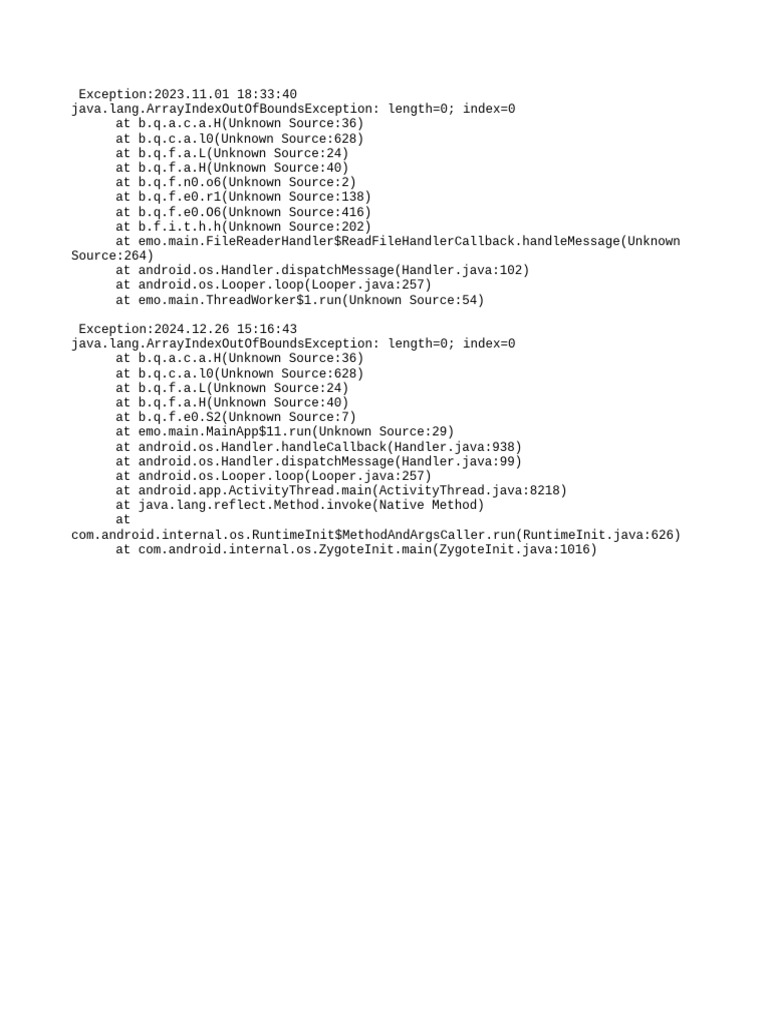 Exception:2023.11.01 18:33:40
java.lang.ArrayIndexOutOfBoundsException: length=0; index=0
at b.q.a.c.a.H(Unknown Source:36)
at b.q.c.a.l0(Unknown Source:628)
at b.q.f.a.L(Unknown Source:24)
at b.q.f.a.H(Unknown Source:40)
at b.q.f.n0.o6(Unknown Source:2)
at b.q.f.e0.r1(Unknown Source:138)
at b.q.f.e0.O6(Unknown Source:416)
at b.f.i.t.h.h(Unknown Source:202)
at emo.main.FileReaderHandler$ReadFileHandlerCallback.handleMessage(Unknown Source:264)
at android.os.Handler.dispatchMessage(Handler.java:102)
at android.os.Looper.loop(Looper.java:257)
at emo.main.ThreadWorker$1.run(Unknown Source:54)

Exception:2024.12.26 15:16:43
java.lang.ArrayIndexOutOfBoundsException: length=0; index=0
at b.q.a.c.a.H(Unknown Source:36)
at b.q.c.a.l0(Unknown Source:628)
at b.q.f.a.L(Unknown Source:24)
at b.q.f.a.H(Unknown Source:40)
at b.q.f.e0.S2(Unknown Source:7)
at emo.main.MainApp$11.run(Unknown Source:29)
at android.os.Handler.handleCallback(Handler.java:938)
at android.os.Handler.dispatchMessage(Handler.java:99)
at android.os.Looper.loop(Looper.java:257)
at android.app.ActivityThread.main(ActivityThread.java:8218)
at java.lang.reflect.Method.invoke(Native Method)
at com.android.internal.os.RuntimeInit$MethodAndArgsCaller.run(RuntimeInit.java:626)
at com.android.internal.os.ZygoteInit.main(ZygoteInit.java:1016)